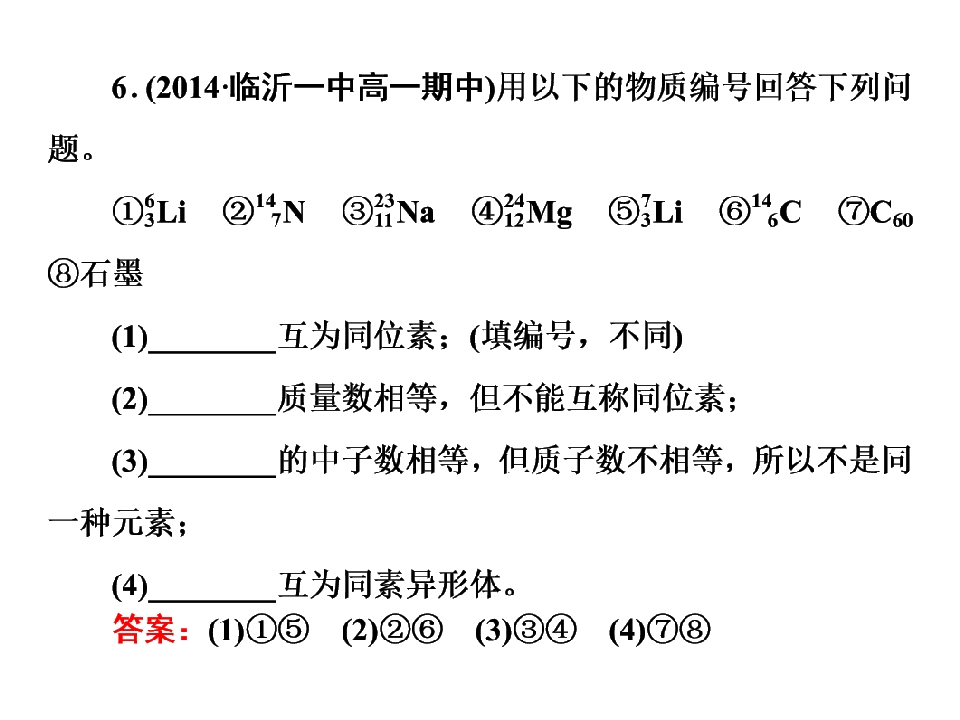 6.(2014·临沂一中高一期中)用以下的物质编号回答下列问题。

①$^{6}_{3}Li$ ②$^{14}_{7}N$ ③$^{23}_{11}Na$ ④$^{24}_{12}Mg$ ⑤$^{7}_{3}Li$ ⑥$^{14}_{6}C$ ⑦$C_{60}$ ⑧石墨

(1)____互为同位素；(填编号，不同)

(2)____质量数相等，但不能互称同位素；

(3)____的中子数相等，但质子数不相等，所以不是同一种元素；

(4)____互为同素异形体。

答案：(1)①⑤ (2)②⑥ (3)③④ (4)⑦⑧